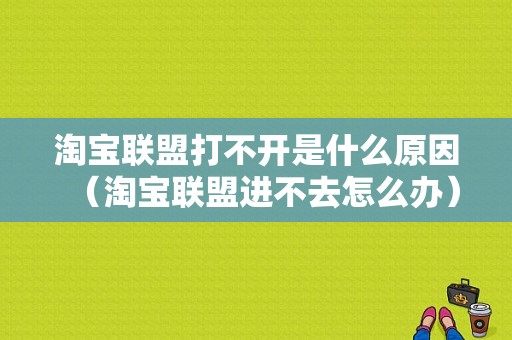 淘宝联盟打不开是什么原因（淘宝联盟进不去怎么办）